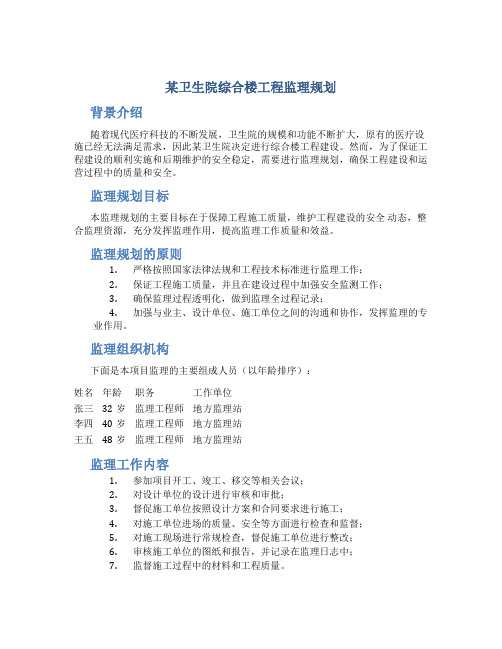 某卫生院综合楼工程监理规划

背景介绍

随着现代医疗科技的不断发展，卫生院的规模和功能不断扩大，原有的医疗设施已经无法满足需求，因此某卫生院决定进行综合楼工程建设。然而，为了保证工程建设的顺利实施和后期维护的安全稳定，需要进行监理规划，确保工程建设和运营过程中的质量和安全。

监理规划目标

本监理规划的主要目标在于保障工程施工质量，维护工程建设的安全动态，整合监理资源，充分发挥监理作用，提高监理工作质量和效益。

监理规划的原则

1. 严格按照国家法律法规和工程技术标准进行监理工作；
2. 保证工程施工质量，并且在建设过程中加强安全监测工作；
3. 确保监理过程透明化，做到监理全过程记录；
4. 加强与业主、设计单位、施工单位之间的沟通和协作，发挥监理的专业作用。

监理组织机构

下面是本项目监理的主要组成人员（以年龄排序）：

| 姓名 | 年龄 | 职务 | 工作单位 |
|---|---|---|---|
| 张三 | 32 岁 | 监理工程师 | 地方监理站 |
| 李四 | 40 岁 | 监理工程师 | 地方监理站 |
| 王五 | 48 岁 | 监理工程师 | 地方监理站 |

监理工作内容

1. 参加项目开工、竣工、移交等相关会议；
2. 对设计单位的设计进行审核和审批；
3. 督促施工单位按照设计方案和合同要求进行施工；
4. 对施工单位进场的质量、安全等方面进行检查和监督；
5. 对施工现场进行常规检查，督促施工单位进行整改；
6. 审核施工单位的图纸和报告，并记录在监理日志中；
7. 监督施工过程中的材料和工程质量。